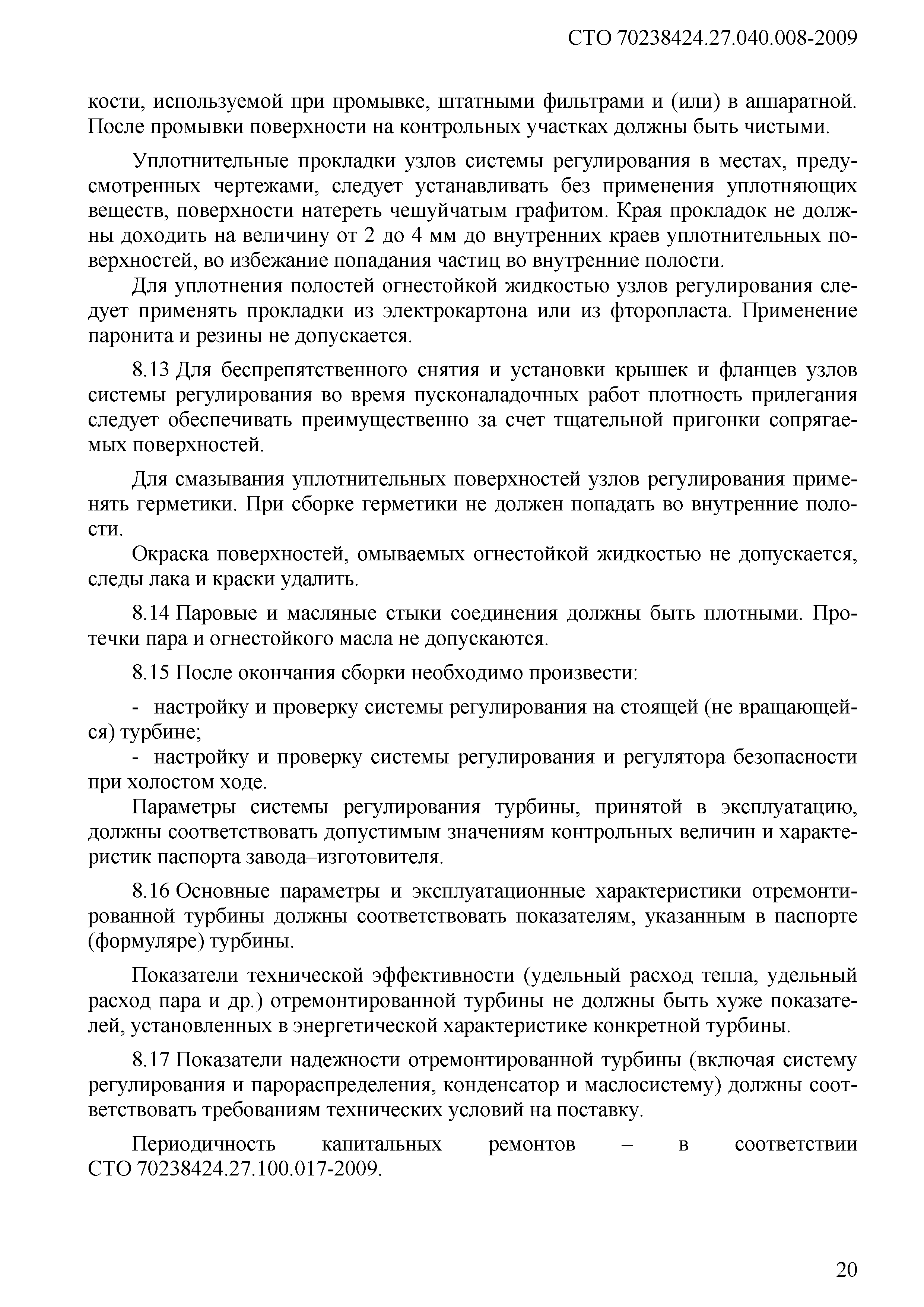 СТО 70238424.27.040.008-2009

кости, используемой при промывке, штатными фильтрами и (или) в аппаратной. После промывки поверхности на контрольных участках должны быть чистыми.

Уплотнительные прокладки узлов системы регулирования в местах, предусмотренных чертежами, следует устанавливать без применения уплотняющих веществ, поверхности натереть чешуйчатым графитом. Края прокладок не должны доходить на величину от 2 до 4 мм до внутренних краев уплотнительных поверхностей, во избежание попадания частиц во внутренние полости.

Для уплотнения полостей огнестойкой жидкостью узлов регулирования следует применять прокладки из электрокартона или из фторопласта. Применение паронита и резины не допускается.

8.13 Для беспрепятственного снятия и установки крышек и фланцев узлов системы регулирования во время пусконаладочных работ плотность прилегания следует обеспечивать преимущественно за счет тщательной пригонки сопрягаемых поверхностей.

Для смазывания уплотнительных поверхностей узлов регулирования применять герметики. При сборке герметики не должен попадать во внутренние полости.

Окраска поверхностей, омываемых огнестойкой жидкостью не допускается, следы лака и краски удалить.

8.14 Паровые и масляные стыки соединения должны быть плотными. Протечки пара и огнестойкого масла не допускаются.

8.15 После окончания сборки необходимо произвести:

- настройку и проверку системы регулирования на стоящей (не вращающейся) турбине;

- настройку и проверку системы регулирования и регулятора безопасности при холостом ходе.

Параметры системы регулирования турбины, принятой в эксплуатацию, должны соответствовать допустимым значениям контрольных величин и характеристик паспорта завода–изготовителя.

8.16 Основные параметры и эксплуатационные характеристики отремонтированной турбины должны соответствовать показателям, указанным в паспорте (формуляре) турбины.

Показатели технической эффективности (удельный расход тепла, удельный расход пара и др.) отремонтированной турбины не должны быть хуже показателей, установленных в энергетической характеристике конкретной турбины.

8.17 Показатели надежности отремонтированной турбины (включая систему регулирования и парораспределения, конденсатор и маслосистему) должны соответствовать требованиям технических условий на поставку.

Периодичность капитальных ремонтов – в соответствии СТО 70238424.27.100.017-2009.

20